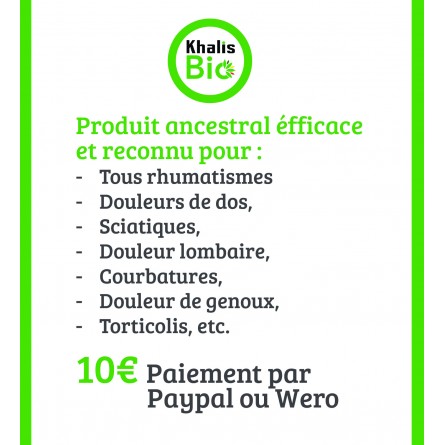 Khalis
Bio

Produit ancestral éfficace et reconnu pour :

- Tous rhumatismes
- Douleurs de dos,
- Sciatiques,
- Douleur lombaire,
- Courbatures,
- Douleur de genoux,
- Torticolis, etc.

10€ Paiement par Paypal ou Wero